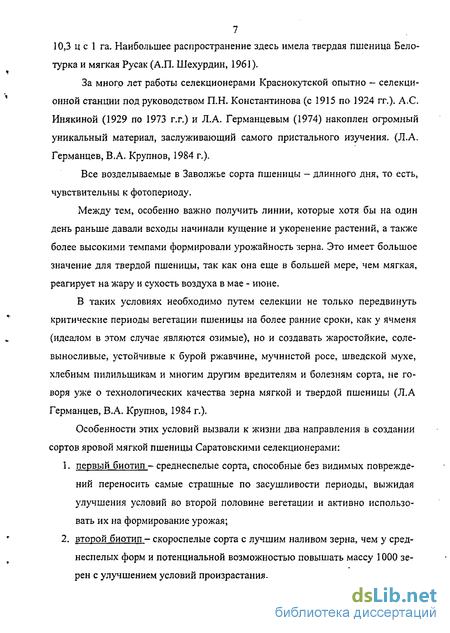 7

10,3 ц с 1 га. Наибольшее распространение здесь имела твердая пшеница Белотурка и мягкая Русак (А.П. Шехурдин, 1961).

За много лет работы селекционерами Краснокутской опытно – селекционной станции под руководством П.Н. Константинова (с 1915 по 1924 гг.). А.С. Инякиной (1929 по 1973 г.г.) и Л.А. Германцевым (1974) накоплен огромный уникальный материал, заслуживающий самого пристального изучения. (Л.А. Германцев, В.А. Крупнов, 1984 г.).

Все возделываемые в Заволжье сорта пшеницы – длинного дня, то есть, чувствительны к фотопериоду.

Между тем, особенно важно получить линии, которые хотя бы на один день раньше давали всходы начинали кущение и укоренение растений, а также более высокими темпами формировали урожайность зерна. Это имеет большое значение для твердой пшеницы, так как она еще в большей мере, чем мягкая, реагирует на жару и сухость воздуха в мае - июне.

В таких условиях необходимо путем селекции не только передвинуть критические периоды вегетации пшеницы на более ранние сроки, как у ячменя (идеалом в этом случае являются озимые), но и создавать жаростойкие, солевыносливые, устойчивые к бурой ржавчине, мучнистой росе, шведской мухе, хлебным пилильщикам и многим другим вредителям и болезням сорта, не говоря уже о технологических качества зерна мягкой и твердой пшеницы (Л.А Германцев, В.А. Крупнов, 1984 г.).

Особенности этих условий вызвали к жизни два направления в создании сортов яровой мягкой пшеницы Саратовскими селекционерами:

1. первый биотип – среднеспелые сорта, способные без видимых повреждений переносить самые страшные по засушливости периоды, выжидая улучшения условий во второй половине вегетации и активно использовать их на формирование урожая;

2. второй биотип – скороспелые сорта с лучшим наливом зерна, чем у среднеспелых форм и потенциальной возможностью повышать массу 1000 зерен с улучшением условий произрастания.

dsLib.net
библиотека диссертаций